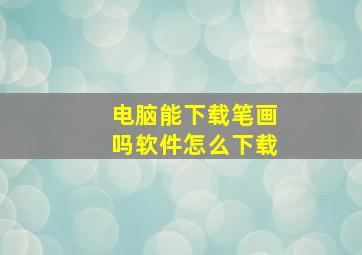 电脑能下载笔画吗软件怎么下载